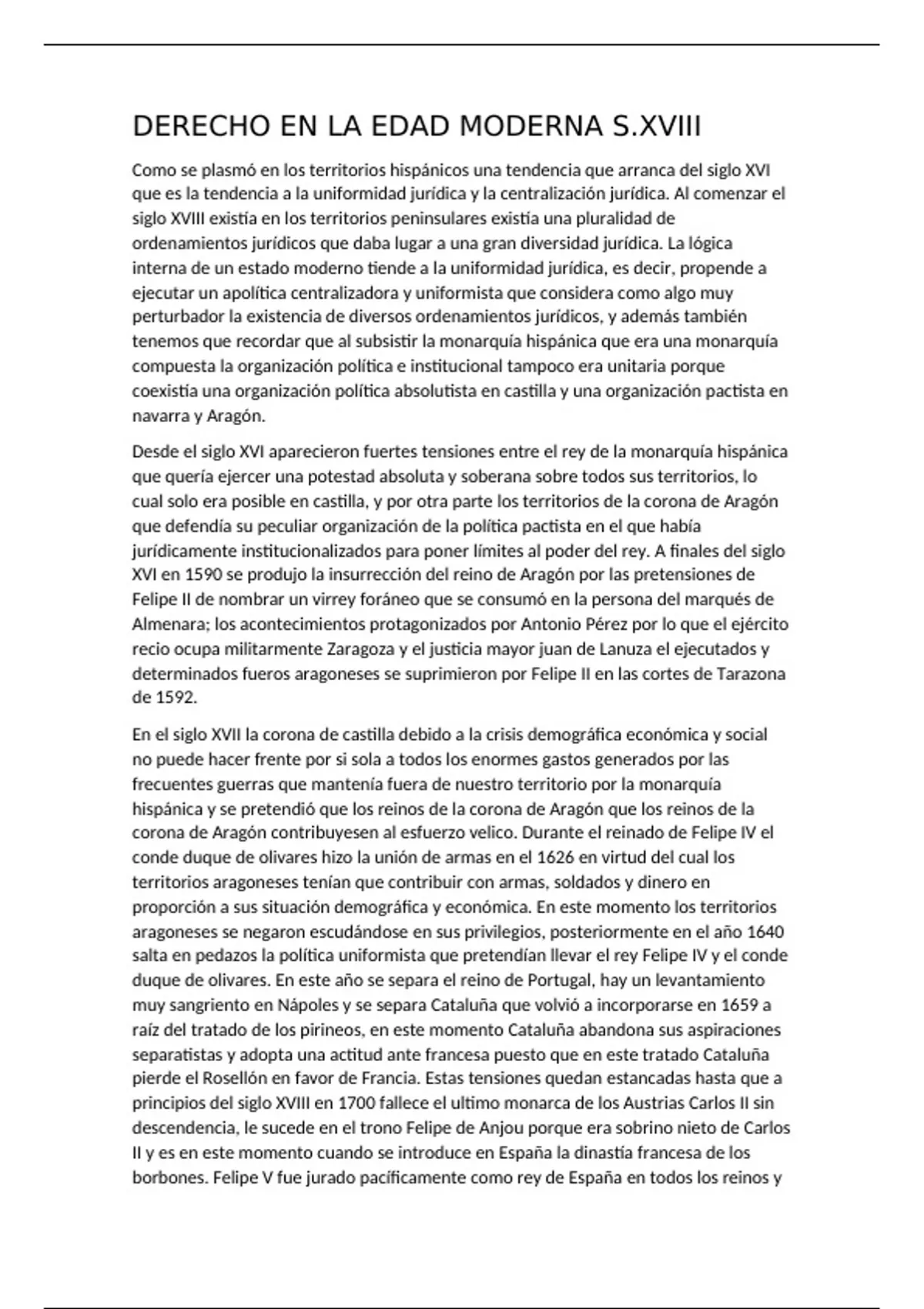 DERECHO EN LA EDAD MODERNA S.XVIII

Como se plasmó en los territorios hispánicos una tendencia que arranca del siglo XVI que es la tendencia a la uniformidad jurídica y la centralización jurídica. Al comenzar el siglo XVIII existía en los territorios peninsulares existía una pluralidad de ordenamientos jurídicos que daba lugar a una gran diversidad jurídica. La lógica interna de un estado moderno tiende a la uniformidad jurídica, es decir, propende a ejecutar un apolítica centralizadora y uniformista que considera como algo muy perturbador la existencia de diversos ordenamientos jurídicos, y además también tenemos que recordar que al subsistir la monarquía hispánica que era una monarquía compuesta la organización política e institucional tampoco era unitaria porque coexistía una organización política absolutista en castilla y una organización pactista en navarra y Aragón.

Desde el siglo XVI aparecieron fuertes tensiones entre el rey de la monarquía hispánica que quería ejercer una potestad absoluta y soberana sobre todos sus territorios, lo cual solo era posible en castilla, y por otra parte los territorios de la corona de Aragón que defendía su peculiar organización de la política pactista en el que había jurídicamente institucionalizados para poner límites al poder del rey. A finales del siglo XVI en 1590 se produjo la insurrección del reino de Aragón por las pretensiones de Felipe II de nombrar un virrey foráneo que se consumó en la persona del marqués de Almenara; los acontecimientos protagonizados por Antonio Pérez por lo que el ejército recio ocupa militarmente Zaragoza y el justicia mayor juan de Lanuza el ejecutados y determinados fueros aragoneses se suprimieron por Felipe II en las cortes de Tarazona de 1592.

En el siglo XVII la corona de castilla debido a la crisis demográfica económica y social no puede hacer frente por si sola a todos los enormes gastos generados por las frecuentes guerras que mantenía fuera de nuestro territorio por la monarquía hispánica y se pretendió que los reinos de la corona de Aragón que los reinos de la corona de Aragón contribuyesen al esfuerzo velico. Durante el reinado de Felipe IV el conde duque de olivares hizo la unión de armas en el 1626 en virtud del cual los territorios aragoneses tenían que contribuir con armas, soldados y dinero en proporción a sus situación demográfica y económica. En este momento los territorios aragoneses se negaron escudándose en sus privilegios, posteriormente en el año 1640 salta en pedazos la política uniformista que pretendían llevar el rey Felipe IV y el conde duque de olivares. En este año se separa el reino de Portugal, hay un levantamiento muy sangriento en Nápoles y se separa Cataluña que volvió a incorporarse en 1659 a raíz del tratado de los pirineos, en este momento Cataluña abandona sus aspiraciones separatistas y adopta una actitud ante francesa puesto que en este tratado Cataluña pierde el Rosellón en favor de Francia. Estas tensiones quedan estancadas hasta que a principios del siglo XVIII en 1700 fallece el ultimo monarca de los Austrias Carlos II sin descendencia, le sucede en el trono Felipe de Anjou porque era sobrino nieto de Carlos II y es en este momento cuando se introduce en España la dinastía francesa de los borbones. Felipe V fue jurado pacíficamente como rey de España en todos los reinos y